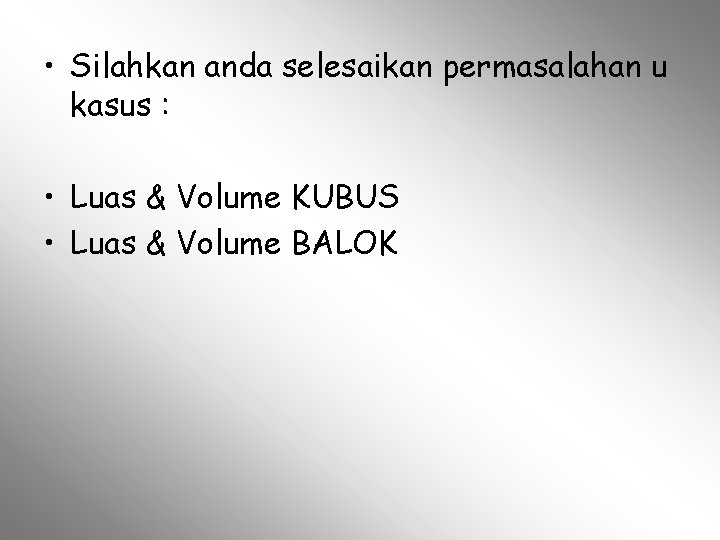 • Silahkan anda selesaikan permasalahan u kasus :

• Luas & Volume KUBUS
• Luas & Volume BALOK